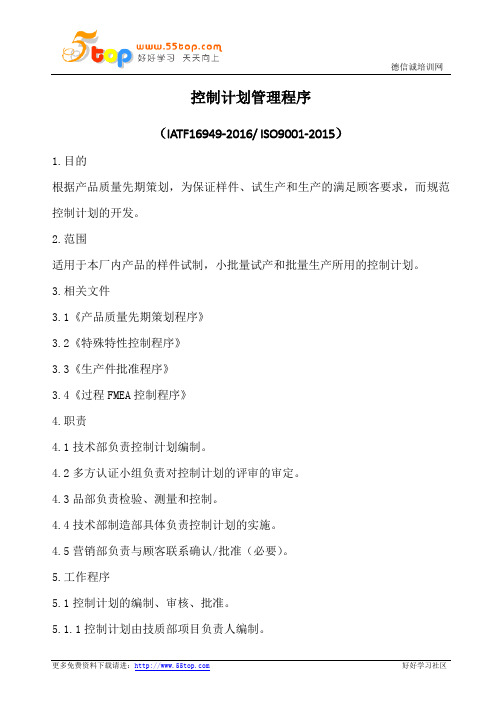 5top www.55top.com 好好学习 天天向上

德信诚培训网

控制计划管理程序

（IATF16949-2016/ ISO9001-2015）

1.目的

根据产品质量先期策划，为保证样件、试生产和生产的满足顾客要求，而规范控制计划的开发。

2.范围

适用于本厂内产品的样件试制，小批量试产和批量生产所用的控制计划。

3.相关文件

3.1《产品质量先期策划程序》

3.2《特殊特性控制程序》

3.3《生产件批准程序》

3.4《过程 FMEA 控制程序》

4.职责

4.1 技术部负责控制计划编制。

4.2 多方认证小组负责对控制计划的评审的审定。

4.3 品部负责检验、测量和控制。

4.4 技术部制造部具体负责控制计划的实施。

4.5 营销部负责与顾客联系确认/批准（必要）。

5.工作程序

5.1 控制计划的编制、审核、批准。

5.1.1 控制计划由技质部项目负责人编制。

更多免费资料下载请进：http://www.55top.com 好好学习社区